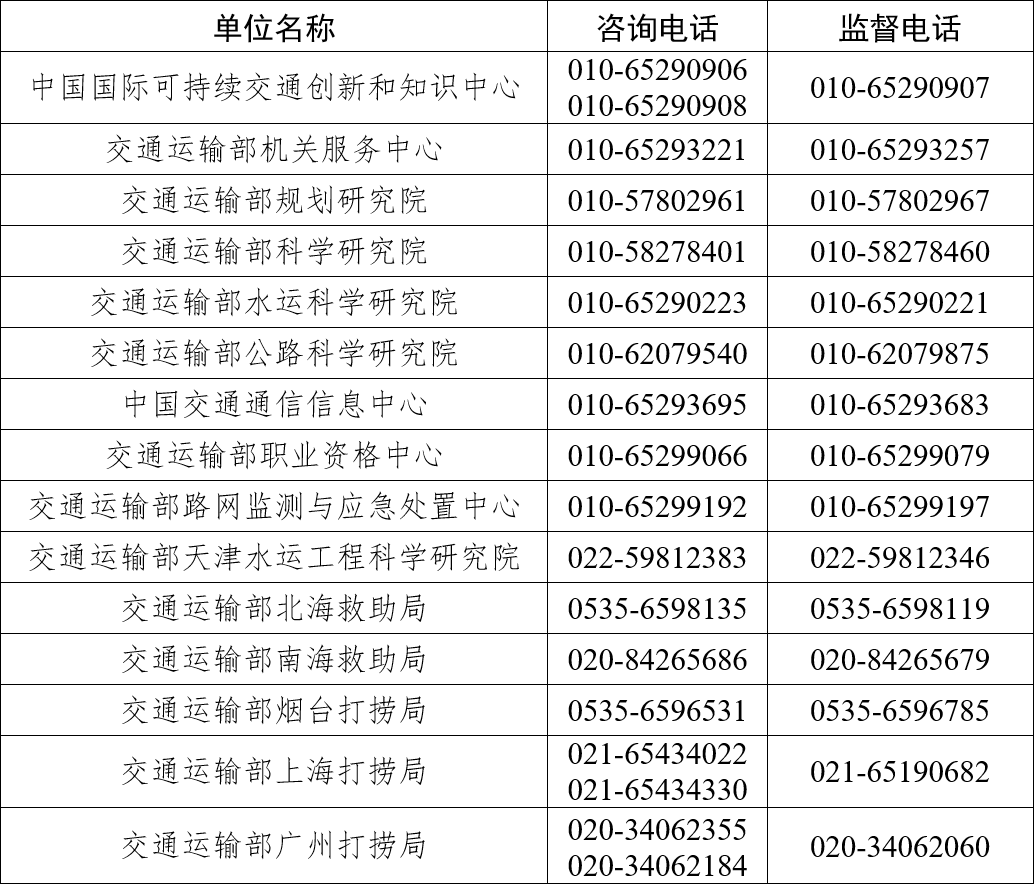 | 单位名称 | 咨询电话 | 监督电话 |
|---|---|---|
| 中国国际可持续交通创新和知识中心 | 010-65290906 010-65290908 | 010-65290907 |
| 交通运输部机关服务中心 | 010-65293221 | 010-65293257 |
| 交通运输部规划研究院 | 010-57802961 | 010-57802967 |
| 交通运输部科学研究院 | 010-58278401 | 010-58278460 |
| 交通运输部水运科学研究院 | 010-65290223 | 010-65290221 |
| 交通运输部公路科学研究院 | 010-62079540 | 010-62079875 |
| 中国交通通信信息中心 | 010-65293695 | 010-65293683 |
| 交通运输部职业资格中心 | 010-65299066 | 010-65299079 |
| 交通运输部路网监测与应急处置中心 | 010-65299192 | 010-65299197 |
| 交通运输部天津水运工程科学研究院 | 022-59812383 | 022-59812346 |
| 交通运输部北海救助局 | 0535-6598135 | 0535-6598119 |
| 交通运输部南海救助局 | 020-84265686 | 020-84265679 |
| 交通运输部烟台打捞局 | 0535-6596531 | 0535-6596785 |
| 交通运输部上海打捞局 | 021-65434022 021-65434330 | 021-65190682 |
| 交通运输部广州打捞局 | 020-34062355 020-34062184 | 020-34062060 |